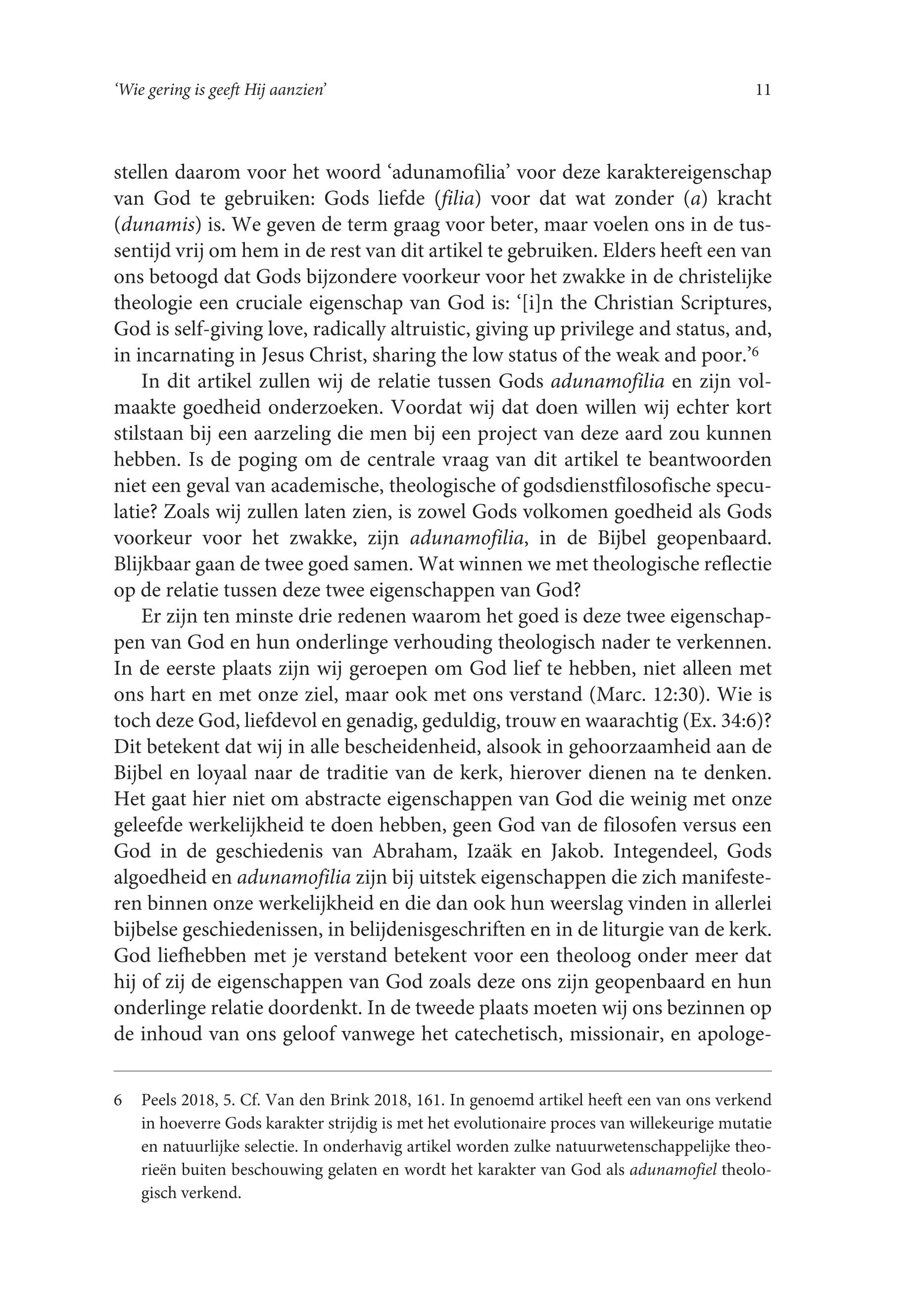 'Wie gering is geeft Hij aanzien' 11

stellen daarom voor het woord 'adunamofilia' voor deze karaktereigenschap van God te gebruiken: Gods liefde (filia) voor dat wat zonder (a) kracht (dunamis) is. We geven de term graag voor beter, maar voelen ons in de tussentijd vrij om hem in de rest van dit artikel te gebruiken. Elders heeft een van ons betoogd dat Gods bijzondere voorkeur voor het zwakke in de christelijke theologie een cruciale eigenschap van God is: '[i]n the Christian Scriptures, God is self-giving love, radically altruistic, giving up privilege and status, and, in incarnating in Jesus Christ, sharing the low status of the weak and poor.'$^6$

In dit artikel zullen wij de relatie tussen Gods adunamofilia en zijn volmaakte goedheid onderzoeken. Voordat wij dat doen willen wij echter kort stilstaan bij een aarzeling die men bij een project van deze aard zou kunnen hebben. Is de poging om de centrale vraag van dit artikel te beantwoorden niet een geval van academische, theologische of godsdienstfilosofische speculatie? Zoals wij zullen laten zien, is zowel Gods volkomen goedheid als Gods voorkeur voor het zwakke, zijn adunamofilia, in de Bijbel geopenbaard. Blijkbaar gaan de twee goed samen. Wat winnen we met theologische reflectie op de relatie tussen deze twee eigenschappen van God?

Er zijn ten minste drie redenen waarom het goed is deze twee eigenschappen van God en hun onderlinge verhouding theologisch nader te verkennen. In de eerste plaats zijn wij geroepen om God lief te hebben, niet alleen met ons hart en met onze ziel, maar ook met ons verstand (Marc. 12:30). Wie is toch deze God, liefdevol en genadig, geduldig, trouw en waarachtig (Ex. 34:6)? Dit betekent dat wij in alle bescheidenheid, alsook in gehoorzaamheid aan de Bijbel en loyaal naar de traditie van de kerk, hierover dienen na te denken. Het gaat hier niet om abstracte eigenschappen van God die weinig met onze geleefde werkelijkheid te doen hebben, geen God van de filosofen versus een God in de geschiedenis van Abraham, Izaäk en Jakob. Integendeel, Gods algoedheid en adunamofilia zijn bij uitstek eigenschappen die zich manifesteren binnen onze werkelijkheid en die dan ook hun weerslag vinden in allerlei bijbelse geschiedenissen, in belijdenisgeschriften en in de liturgie van de kerk. God liefhebben met je verstand betekent voor een theoloog onder meer dat hij of zij de eigenschappen van God zoals deze ons zijn geopenbaard en hun onderlinge relatie doordenkt. In de tweede plaats moeten wij ons bezinnen op de inhoud van ons geloof vanwege het catechetisch, missionair, en apologe-

6 Peels 2018, 5. Cf. Van den Brink 2018, 161. In genoemd artikel heeft een van ons verkend in hoeverre Gods karakter strijdig is met het evolutionaire proces van willekeurige mutatie en natuurlijke selectie. In onderhavig artikel worden zulke natuurwetenschappelijke theorieën buiten beschouwing gelaten en wordt het karakter van God als adunamofiel theologisch verkend.